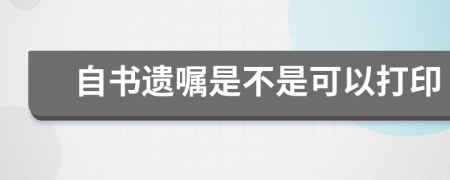 自书遗嘱是不是可以打印